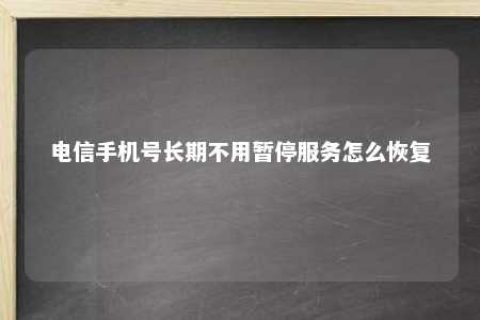 电信手机号长期不用暂停服务怎么恢复